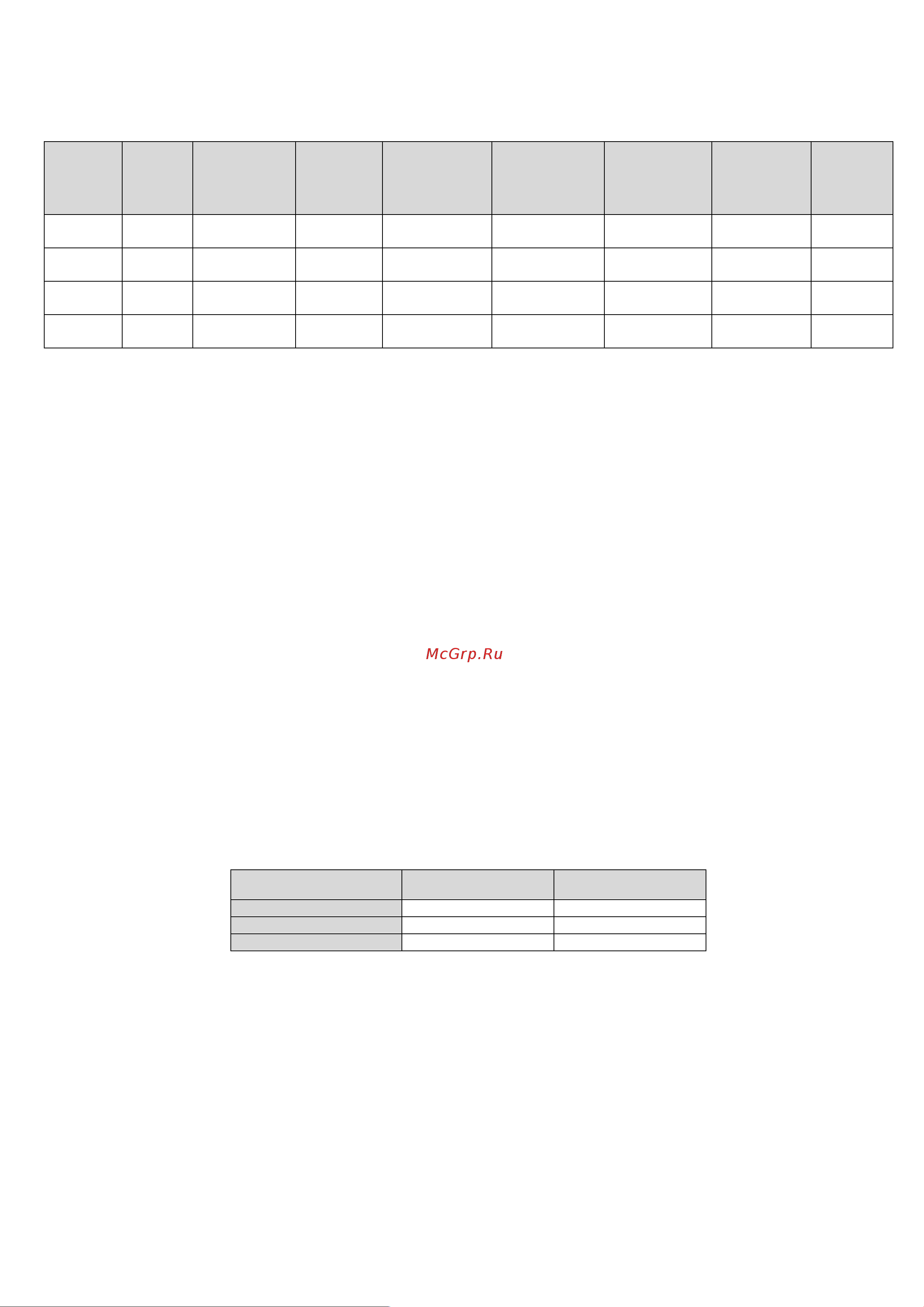 McGrp.Ru